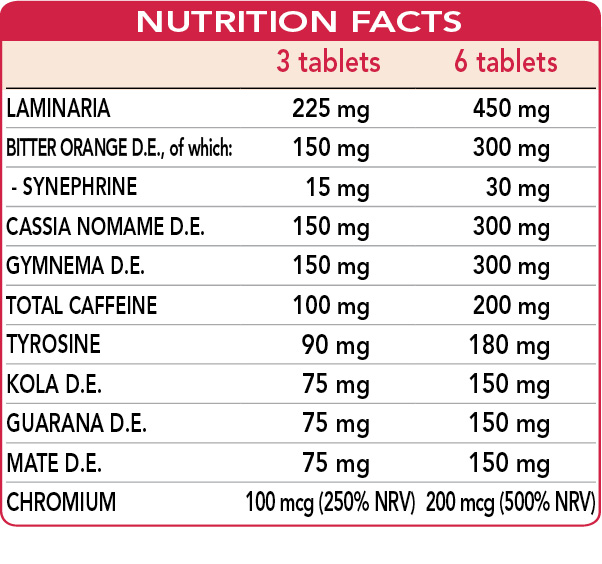 NUTRITION FACTS

|  | 3 tablets | 6 tablets |
|---|---|---|
| LAMINARIA | 225 mg | 450 mg |
| BITTER ORANGE D.E., of which: | 150 mg | 300 mg |
| - SYNEPHRINE | 15 mg | 30 mg |
| CASSIA NOMAME D.E. | 150 mg | 300 mg |
| GYMNEMA D.E. | 150 mg | 300 mg |
| TOTAL CAFFEINE | 100 mg | 200 mg |
| TYROSINE | 90 mg | 180 mg |
| KOLA D.E. | 75 mg | 150 mg |
| GUARANA D.E. | 75 mg | 150 mg |
| MATE D.E. | 75 mg | 150 mg |
| CHROMIUM | 100 mcg (250% NRV) | 200 mcg (500% NRV) |